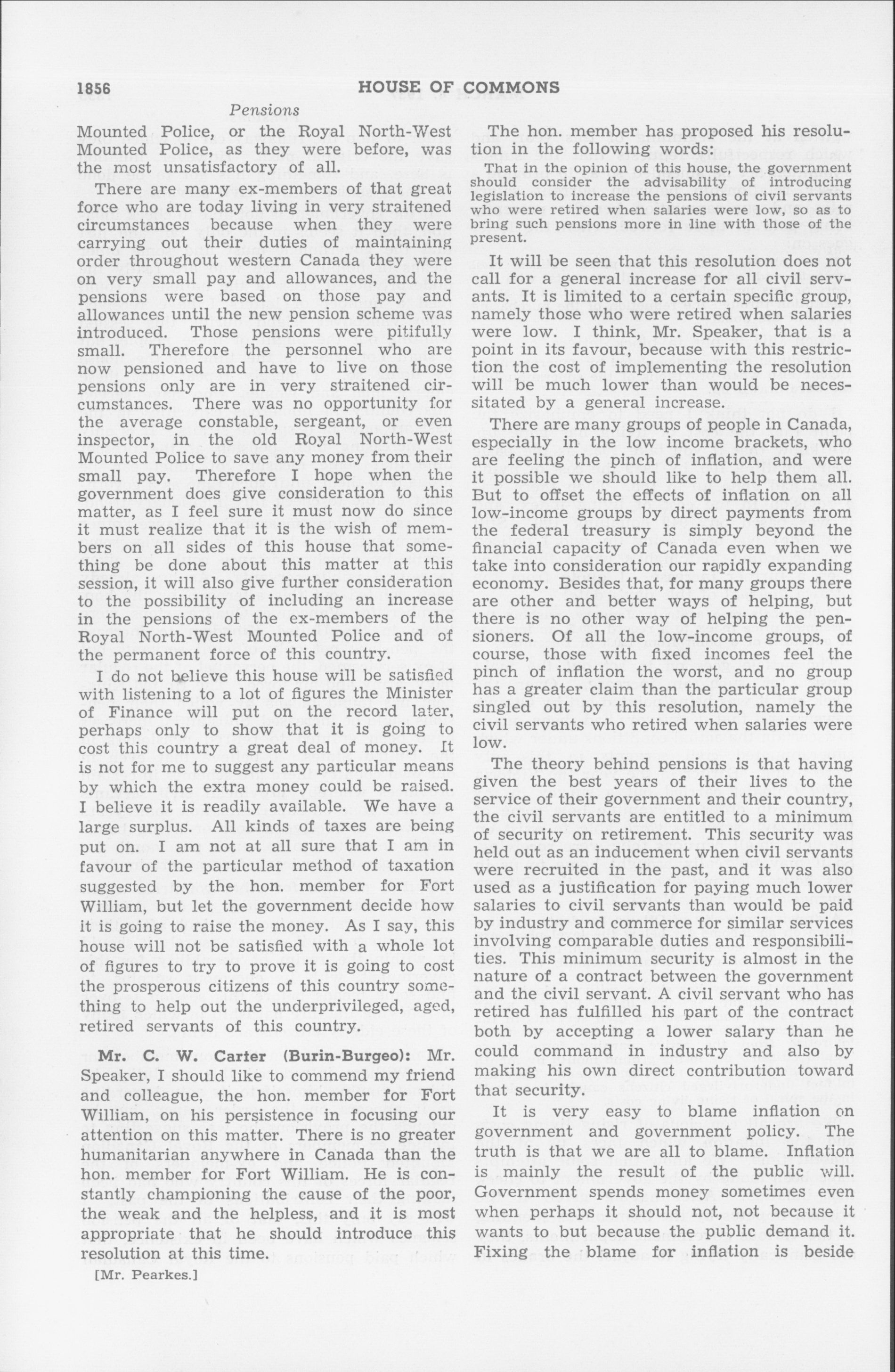 1856 HOUSE OF COMMONS

Pensions

Mounted Police, or the Royal North-West Mounted Police, as they were before, was the most unsatisfactory of all.

There are many ex-members of that great force who are today living in very straitened circumstances because when they were carrying out their duties of maintaining order throughout western Canada they were on very small pay and allowances, and the pensions were based on those pay and allowances until the new pension scheme was introduced. Those pensions were pitifully small. Therefore the personnel who are now pensioned and have to live on those pensions only are in very straitened circumstances. There was no opportunity for the average constable, sergeant, or even inspector, in the old Royal North-West Mounted Police to save any money from their small pay. Therefore I hope when the government does give consideration to this matter, as I feel sure it must now do since it must realize that it is the wish of members on all sides of this house that something be done about this matter at this session, it will also give further consideration to the possibility of including an increase in the pensions of the ex-members of the Royal North-West Mounted Police and of the permanent force of this country.

I do not believe this house will be satisfied with listening to a lot of figures the Minister of Finance will put on the record later, perhaps only to show that it is going to cost this country a great deal of money. It is not for me to suggest any particular means by which the extra money could be raised. I believe it is readily available. We have a large surplus. All kinds of taxes are being put on. I am not at all sure that I am in favour of the particular method of taxation suggested by the hon. member for Fort William, but let the government decide how it is going to raise the money. As I say, this house will not be satisfied with a whole lot of figures to try to prove it is going to cost the prosperous citizens of this country something to help out the underprivileged, aged, retired servants of this country.

Mr. C. W. Carter (Burin-Burgeo): Mr. Speaker, I should like to commend my friend and colleague, the hon. member for Fort William, on his persistence in focusing our attention on this matter. There is no greater humanitarian anywhere in Canada than the hon. member for Fort William. He is constantly championing the cause of the poor, the weak and the helpless, and it is most appropriate that he should introduce this resolution at this time.

[Mr. Pearkes.]

The hon. member has proposed his resolution in the following words:

That in the opinion of this house, the government should consider the advisability of introducing legislation to increase the pensions of civil servants who were retired when salaries were low, so as to bring such pensions more in line with those of the present.

It will be seen that this resolution does not call for a general increase for all civil servants. It is limited to a certain specific group, namely those who were retired when salaries were low. I think, Mr. Speaker, that is a point in its favour, because with this restriction the cost of implementing the resolution will be much lower than would be necessitated by a general increase.

There are many groups of people in Canada, especially in the low income brackets, who are feeling the pinch of inflation, and were it possible we should like to help them all. But to offset the effects of inflation on all low-income groups by direct payments from the federal treasury is simply beyond the financial capacity of Canada even when we take into consideration our rapidly expanding economy. Besides that, for many groups there are other and better ways of helping, but there is no other way of helping the pensioners. Of all the low-income groups, of course, those with fixed incomes feel the pinch of inflation the worst, and no group has a greater claim than the particular group singled out by this resolution, namely the civil servants who retired when salaries were low.

The theory behind pensions is that having given the best years of their lives to the service of their government and their country, the civil servants are entitled to a minimum of security on retirement. This security was held out as an inducement when civil servants were recruited in the past, and it was also used as a justification for paying much lower salaries to civil servants than would be paid by industry and commerce for similar services involving comparable duties and responsibilities. This minimum security is almost in the nature of a contract between the government and the civil servant. A civil servant who has retired has fulfilled his part of the contract both by accepting a lower salary than he could command in industry and also by making his own direct contribution toward that security.

It is very easy to blame inflation on government and government policy. The truth is that we are all to blame. Inflation is mainly the result of the public will. Government spends money sometimes even when perhaps it should not, not because it wants to but because the public demand it. Fixing the blame for inflation is beside